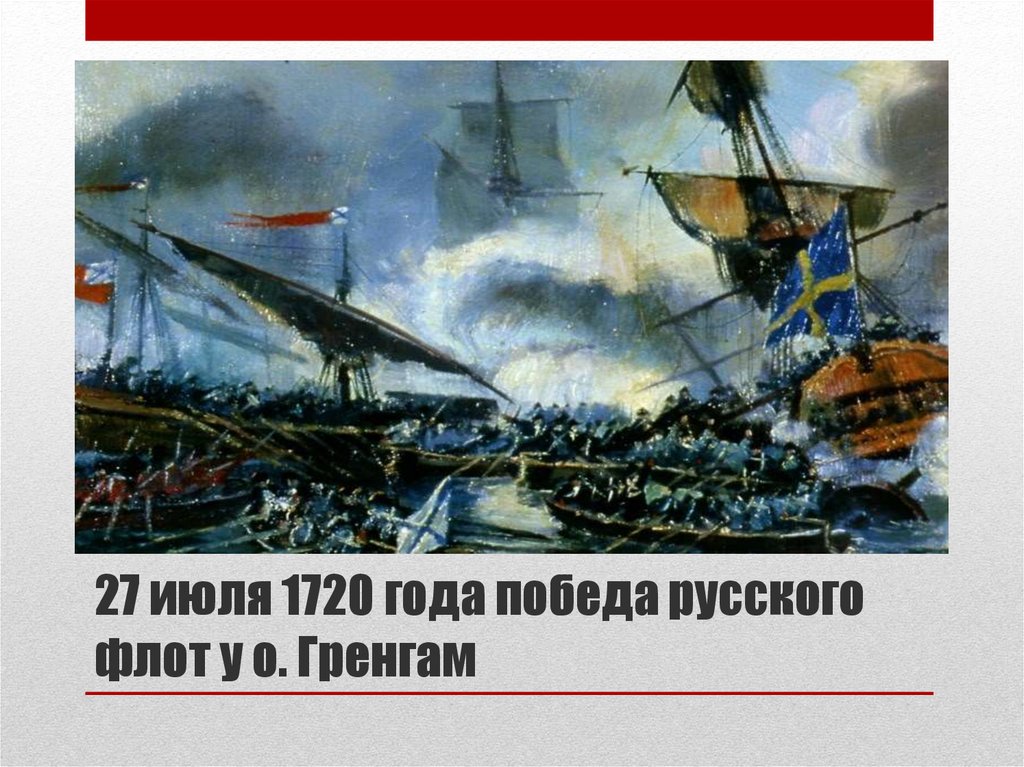 27 июля 1720 года победа русского флот у о. Гренгам